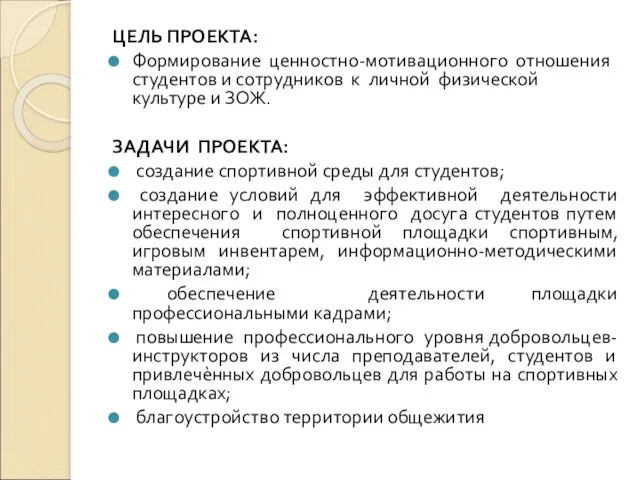 ЦЕЛЬ ПРОЕКТА:

Формирование ценностно-мотивационного отношения студентов и сотрудников к личной физической культуре и ЗОЖ.

ЗАДАЧИ ПРОЕКТА:

создание спортивной среды для студентов;

создание условий для эффективной деятельности интересного и полноценного досуга студентов путем обеспечения спортивной площадки спортивным, игровым инвентарем, информационно-методическими материалами;

обеспечение деятельности площадки профессиональными кадрами;

повышение профессионального уровня добровольцев-инструкторов из числа преподавателей, студентов и привлечённых добровольцев для работы на спортивных площадках;

благоустройство территории общежития